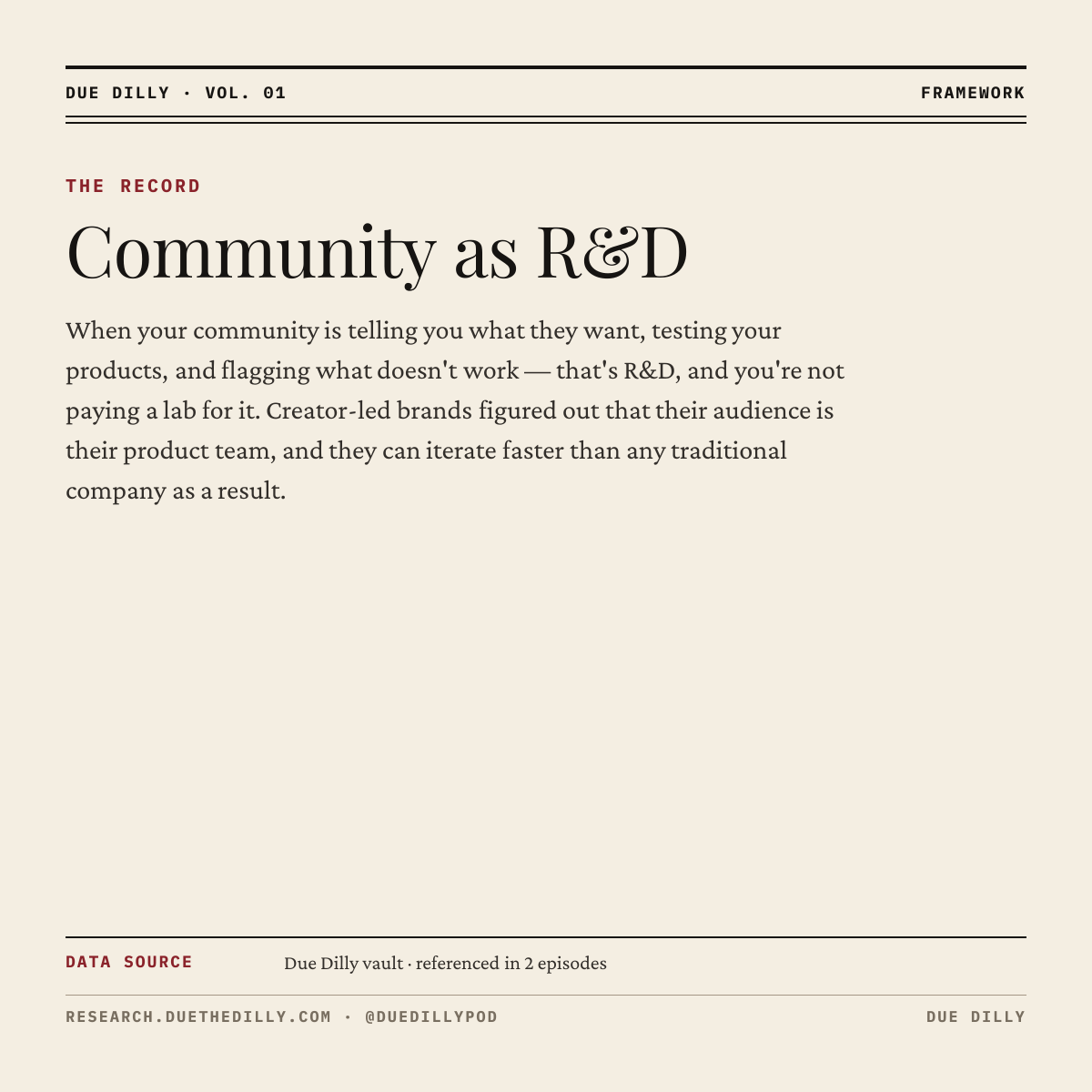 DUE DILLY · VOL. 01

FRAMEWORK

THE RECORD

Community as R&D

When your community is telling you what they want, testing your products, and flagging what doesn't work — that's R&D, and you're not paying a lab for it. Creator-led brands figured out that their audience is their product team, and they can iterate faster than any traditional company as a result.

DATA SOURCE

Due Dilly vault · referenced in 2 episodes

RESEARCH.DUETHEDILLY.COM · @DUEDILLYPOD

DUE DILLY